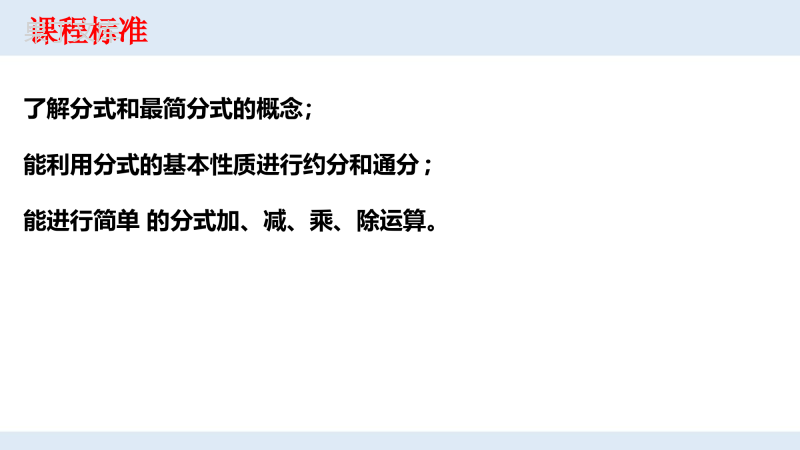 课程标准

了解分式和最简分式的概念；

能利用分式的基本性质进行约分和通分；

能进行简单 的分式加、减、乘、除运算。